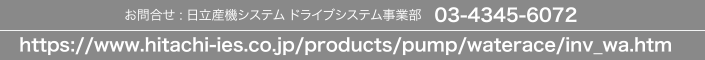 お問合せ：日立産機システム ドライブシステム事業部　03-4345-6072

https://www.hitachi-ies.co.jp/products/pump/waterace/inv_wa.htm